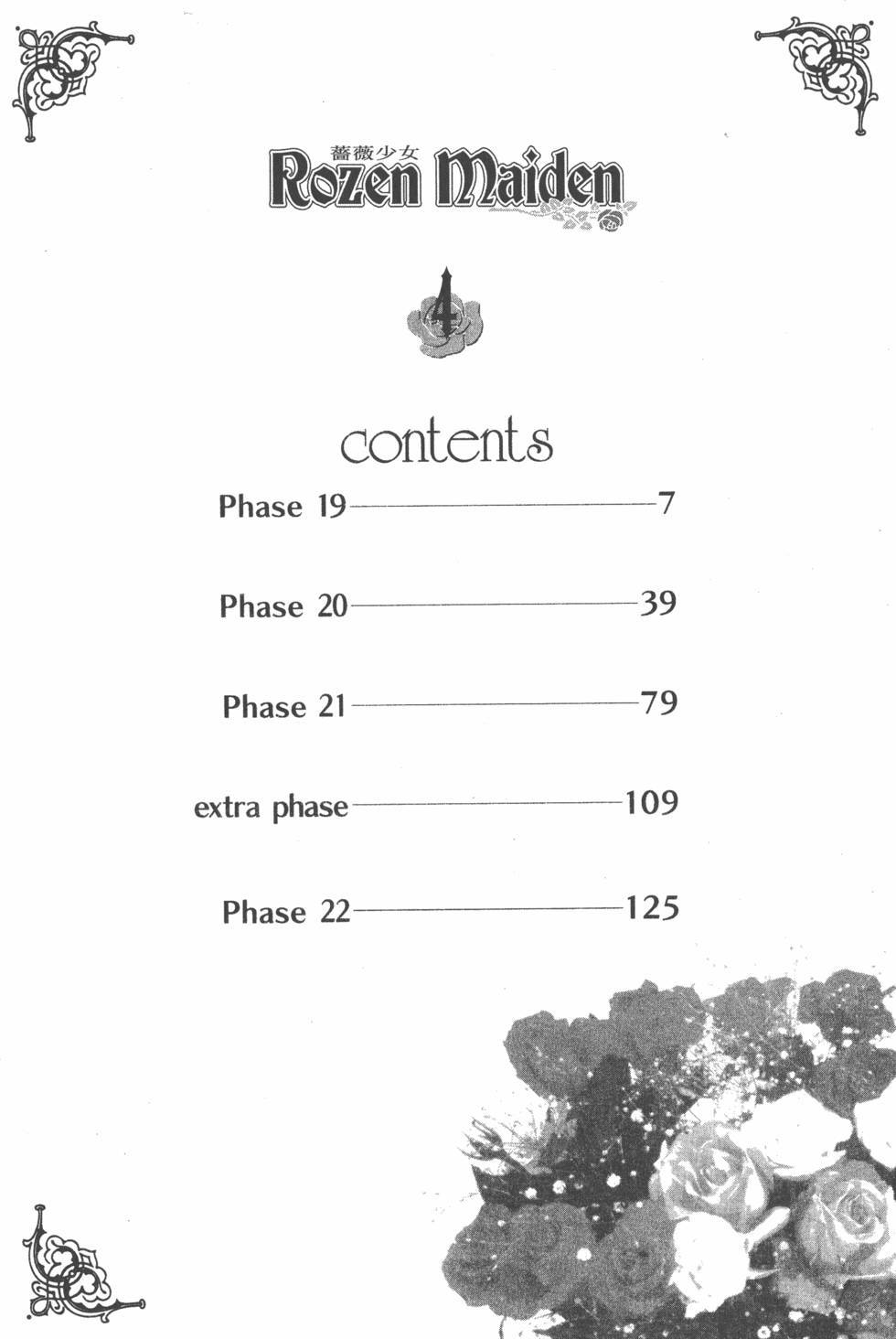 薔薇少女
Rozen Maiden

4

contents

Phase 19 7

Phase 20 39

Phase 21 79

extra phase 109

Phase 22 125